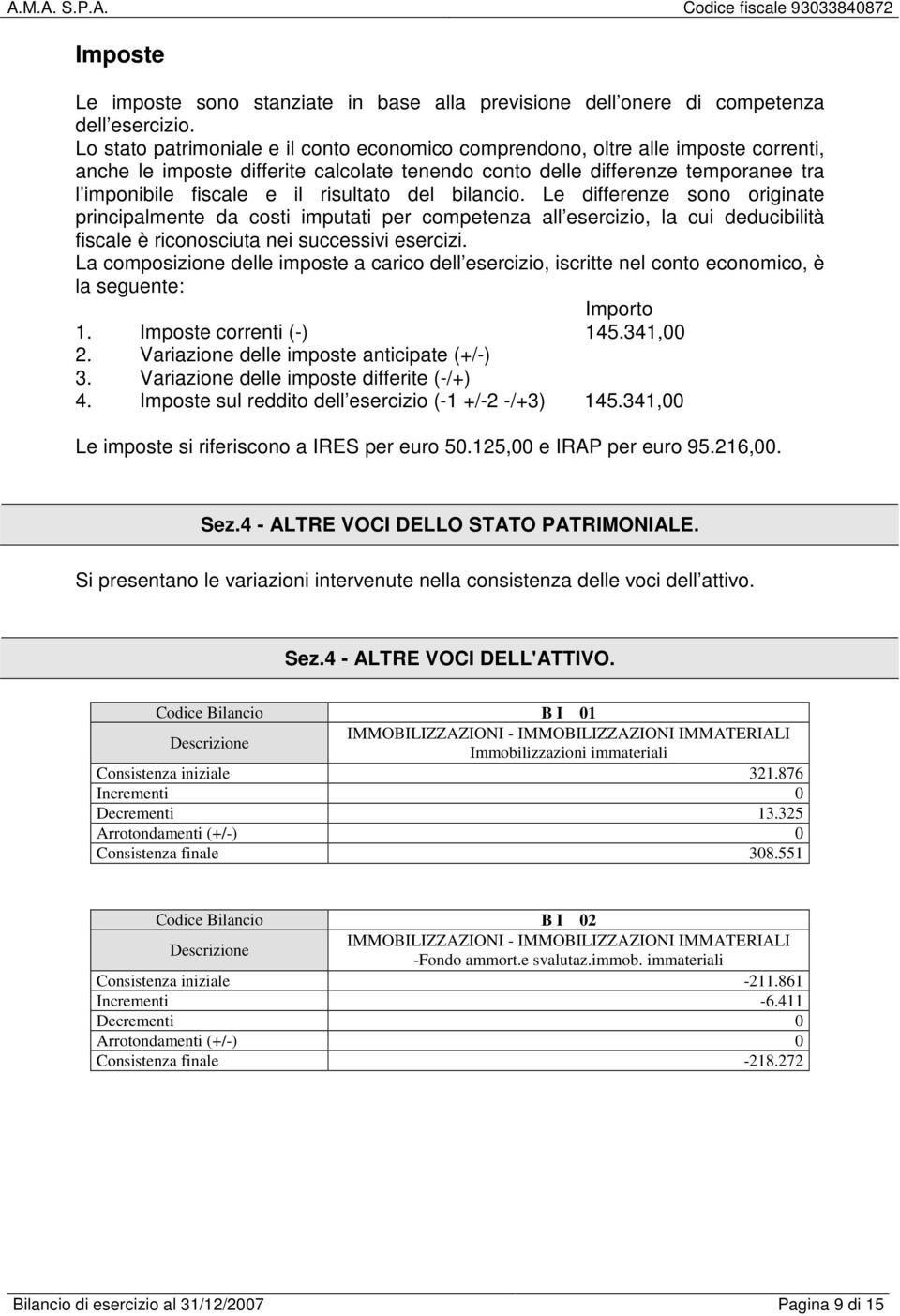 A.M.A. S.P.A. Codice fiscale 93033840872

Imposte

Le imposte sono stanziate in base alla previsione dell onere di competenza dell esercizio.
Lo stato patrimoniale e il conto economico comprendono, oltre alle imposte correnti, anche le imposte differite calcolate tenendo conto delle differenze temporanee tra l imponibile fiscale e il risultato del bilancio. Le differenze sono originate principalmente da costi imputati per competenza all esercizio, la cui deducibilità fiscale è riconosciuta nei successivi esercizi.
La composizione delle imposte a carico dell esercizio, iscritte nel conto economico, è la seguente:

| | Importo |
|---|---|
| 1. Imposte correnti (-) | 145.341,00 |
| 2. Variazione delle imposte anticipate (+/-) | |
| 3. Variazione delle imposte differite (-/+) | |
| 4. Imposte sul reddito dell esercizio (-1 +/-2 -/+3) | 145.341,00 |

Le imposte si riferiscono a IRES per euro 50.125,00 e IRAP per euro 95.216,00.

Sez.4 - ALTRE VOCI DELLO STATO PATRIMONIALE.

Si presentano le variazioni intervenute nella consistenza delle voci dell attivo.

Sez.4 - ALTRE VOCI DELL'ATTIVO.

| Codice Bilancio | B I 01 |
|---|---|
| Descrizione | IMMOBILIZZAZIONI - IMMOBILIZZAZIONI IMMATERIALI Immobilizzazioni immateriali |
| Consistenza iniziale | 321.876 |
| Incrementi | 0 |
| Decrementi | 13.325 |
| Arrotondamenti (+/-) | 0 |
| Consistenza finale | 308.551 |

| Codice Bilancio | B I 02 |
|---|---|
| Descrizione | IMMOBILIZZAZIONI - IMMOBILIZZAZIONI IMMATERIALI -Fondo ammort.e svalutaz.immob. immateriali |
| Consistenza iniziale | -211.861 |
| Incrementi | -6.411 |
| Decrementi | 0 |
| Arrotondamenti (+/-) | 0 |
| Consistenza finale | -218.272 |

Bilancio di esercizio al 31/12/2007 Pagina 9 di 15